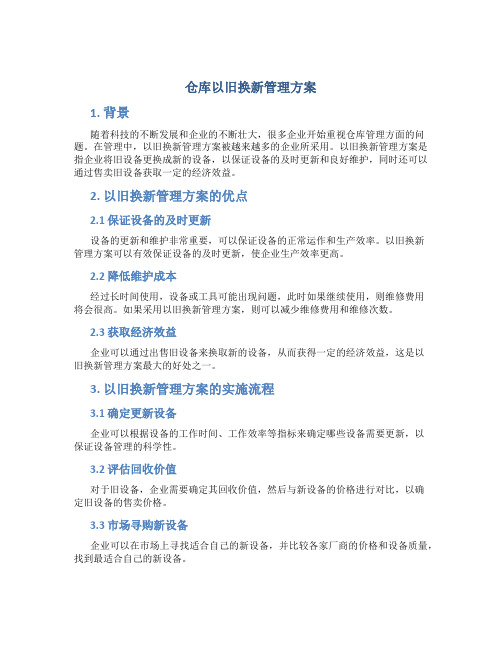 仓库以旧换新管理方案

1. 背景

随着科技的不断发展和企业的不断壮大，很多企业开始重视仓库管理方面的问题。在管理中，以旧换新管理方案被越来越多的企业所采用。以旧换新管理方案是指企业将旧设备更换成新的设备，以保证设备的及时更新和良好维护，同时还可以通过售卖旧设备获取一定的经济效益。

2. 以旧换新管理方案的优点

2.1 保证设备的及时更新

设备的更新和维护非常重要，可以保证设备的正常运作和生产效率。以旧换新管理方案可以有效保证设备的及时更新，使企业生产效率更高。

2.2 降低维护成本

经过长时间使用，设备或工具可能出现问题，此时如果继续使用，则维修费用将会很高。如果采用以旧换新管理方案，则可以减少维修费用和维修次数。

2.3 获取经济效益

企业可以通过出售旧设备来换取新的设备，从而获得一定的经济效益，这是以旧换新管理方案最大的好处之一。

3. 以旧换新管理方案的实施流程

3.1 确定更新设备

企业可以根据设备的工作时间、工作效率等指标来确定哪些设备需要更新，以保证设备管理的科学性。

3.2 评估回收价值

对于旧设备，企业需要确定其回收价值，然后与新设备的价格进行对比，以确定旧设备的售卖价格。

3.3 市场寻购新设备

企业可以在市场上寻找适合自己的新设备，并比较各家厂商的价格和设备质量，找到最适合自己的新设备。